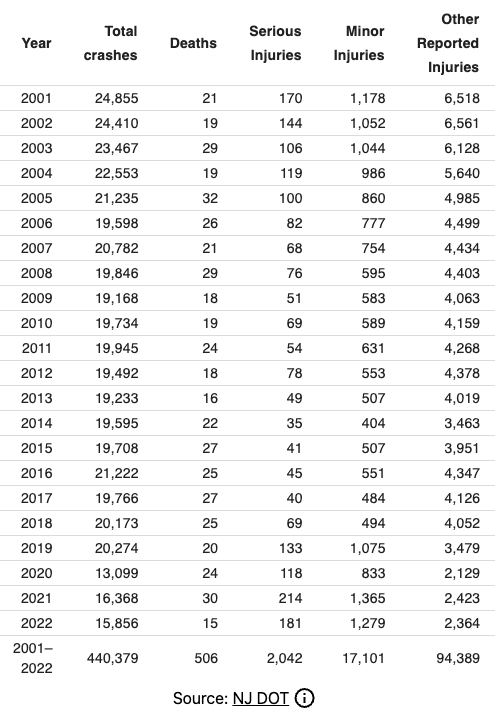 | Year | Total crashes | Deaths | Serious Injuries | Minor Injuries | Other Reported Injuries |
|---|---|---|---|---|---|
| 2001 | 24,855 | 21 | 170 | 1,178 | 6,518 |
| 2002 | 24,410 | 19 | 144 | 1,052 | 6,561 |
| 2003 | 23,467 | 29 | 106 | 1,044 | 6,128 |
| 2004 | 22,553 | 19 | 119 | 986 | 5,640 |
| 2005 | 21,235 | 32 | 100 | 860 | 4,985 |
| 2006 | 19,598 | 26 | 82 | 777 | 4,499 |
| 2007 | 20,782 | 21 | 68 | 754 | 4,434 |
| 2008 | 19,846 | 29 | 76 | 595 | 4,403 |
| 2009 | 19,168 | 18 | 51 | 583 | 4,063 |
| 2010 | 19,734 | 19 | 69 | 589 | 4,159 |
| 2011 | 19,945 | 24 | 54 | 631 | 4,268 |
| 2012 | 19,492 | 18 | 78 | 553 | 4,378 |
| 2013 | 19,233 | 16 | 49 | 507 | 4,019 |
| 2014 | 19,595 | 22 | 35 | 404 | 3,463 |
| 2015 | 19,708 | 27 | 41 | 507 | 3,951 |
| 2016 | 21,222 | 25 | 45 | 551 | 4,347 |
| 2017 | 19,766 | 27 | 40 | 484 | 4,126 |
| 2018 | 20,173 | 25 | 69 | 494 | 4,052 |
| 2019 | 20,274 | 20 | 133 | 1,075 | 3,479 |
| 2020 | 13,099 | 24 | 118 | 833 | 2,129 |
| 2021 | 16,368 | 30 | 214 | 1,365 | 2,423 |
| 2022 | 15,856 | 15 | 181 | 1,279 | 2,364 |
| 2001–2022 | 440,379 | 506 | 2,042 | 17,101 | 94,389 |

Source: NJ DOT